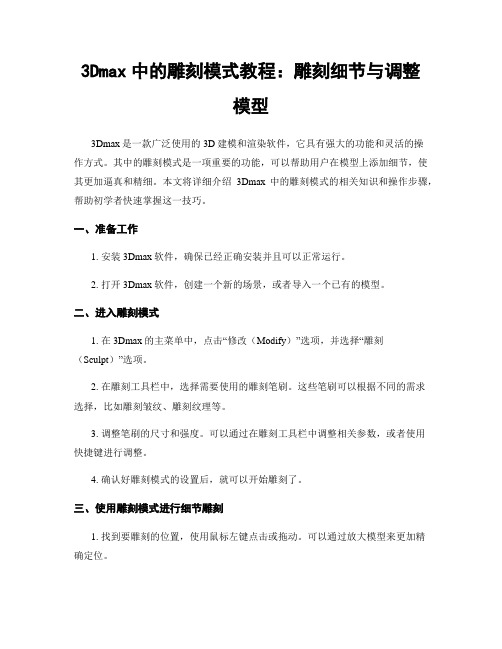 3Dmax 中的雕刻模式教程：雕刻细节与调整模型

3Dmax 是一款广泛使用的 3D 建模和渲染软件，它具有强大的功能和灵活的操作方式。其中的雕刻模式是一项重要的功能，可以帮助用户在模型上添加细节，使其更加逼真和精细。本文将详细介绍 3Dmax 中的雕刻模式的相关知识和操作步骤，帮助初学者快速掌握这一技巧。

一、准备工作

1. 安装 3Dmax 软件，确保已经正确安装并且可以正常运行。

2. 打开 3Dmax 软件，创建一个新的场景，或者导入一个已有的模型。

二、进入雕刻模式

1. 在 3Dmax 的主菜单中，点击“修改（Modify）”选项，并选择“雕刻（Sculpt）”选项。

2. 在雕刻工具栏中，选择需要使用的雕刻笔刷。这些笔刷可以根据不同的需求选择，比如雕刻皱纹、雕刻纹理等。

3. 调整笔刷的尺寸和强度。可以通过在雕刻工具栏中调整相关参数，或者使用快捷键进行调整。

4. 确认好雕刻模式的设置后，就可以开始雕刻了。

三、使用雕刻模式进行细节雕刻

1. 找到要雕刻的位置，使用鼠标左键点击或拖动。可以通过放大模型来更加精确定位。